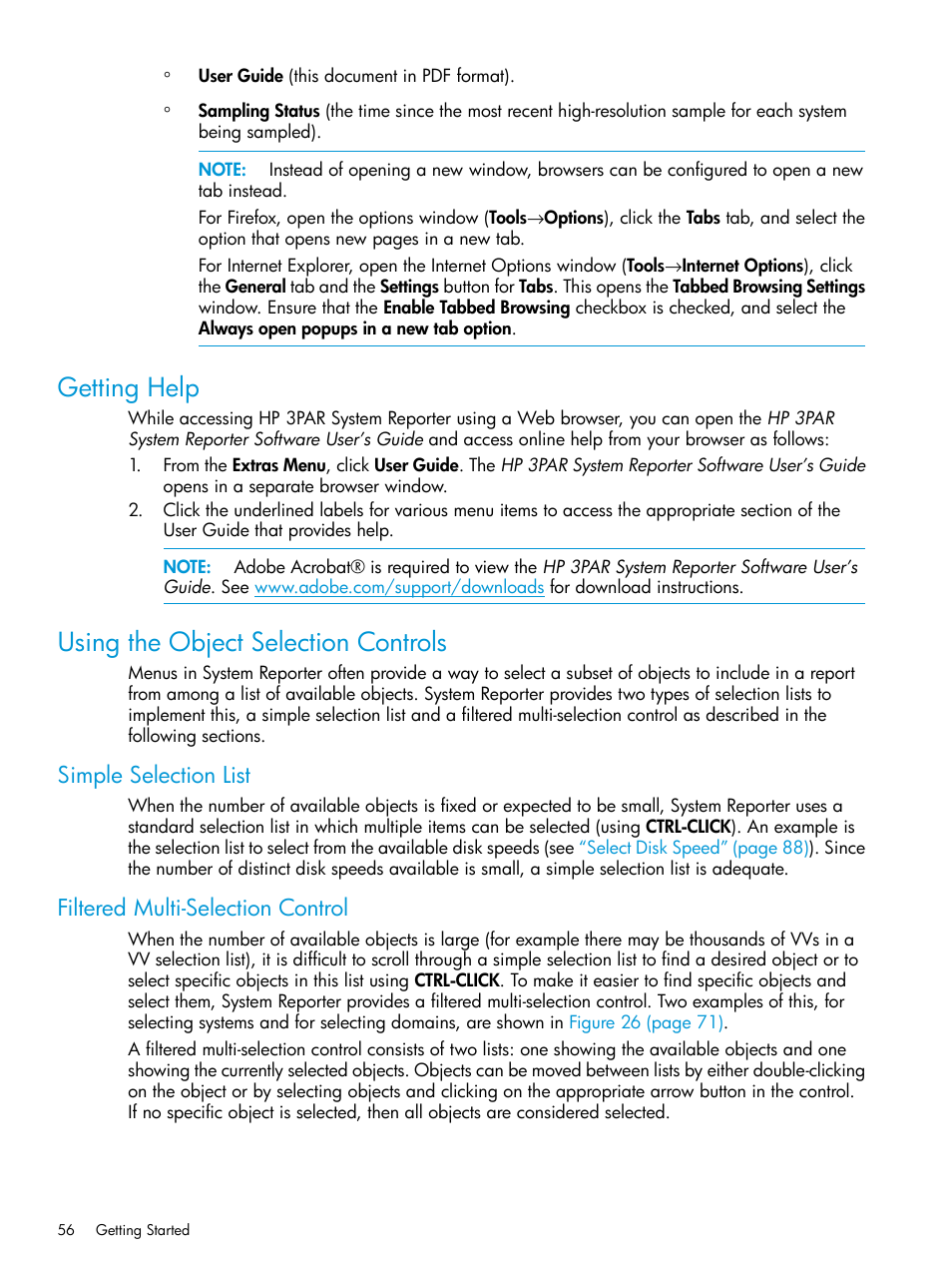 ◦ User Guide (this document in PDF format).

◦ Sampling Status (the time since the most recent high-resolution sample for each system being sampled).

NOTE: Instead of opening a new window, browsers can be configured to open a new tab instead.

For Firefox, open the options window (Tools→Options), click the Tabs tab, and select the option that opens new pages in a new tab.

For Internet Explorer, open the Internet Options window (Tools→Internet Options), click the General tab and the Settings button for Tabs. This opens the Tabbed Browsing Settings window. Ensure that the Enable Tabbed Browsing checkbox is checked, and select the Always open popups in a new tab option.

Getting Help

While accessing HP 3PAR System Reporter using a Web browser, you can open the HP 3PAR System Reporter Software User's Guide and access online help from your browser as follows:

1. From the Extras Menu, click User Guide. The HP 3PAR System Reporter Software User's Guide opens in a separate browser window.

2. Click the underlined labels for various menu items to access the appropriate section of the User Guide that provides help.

NOTE: Adobe Acrobat® is required to view the HP 3PAR System Reporter Software User's Guide. See www.adobe.com/support/downloads for download instructions.

Using the Object Selection Controls

Menus in System Reporter often provide a way to select a subset of objects to include in a report from among a list of available objects. System Reporter provides two types of selection lists to implement this, a simple selection list and a filtered multi-selection control as described in the following sections.

Simple Selection List

When the number of available objects is fixed or expected to be small, System Reporter uses a standard selection list in which multiple items can be selected (using CTRL-CLICK). An example is the selection list to select from the available disk speeds (see "Select Disk Speed" (page 88)). Since the number of distinct disk speeds available is small, a simple selection list is adequate.

Filtered Multi-Selection Control

When the number of available objects is large (for example there may be thousands of VVs in a VV selection list), it is difficult to scroll through a simple selection list to find a desired object or to select specific objects in this list using CTRL-CLICK. To make it easier to find specific objects and select them, System Reporter provides a filtered multi-selection control. Two examples of this, for selecting systems and for selecting domains, are shown in Figure 26 (page 71).

A filtered multi-selection control consists of two lists: one showing the available objects and one showing the currently selected objects. Objects can be moved between lists by either double-clicking on the object or by selecting objects and clicking on the appropriate arrow button in the control. If no specific object is selected, then all objects are considered selected.

56 Getting Started